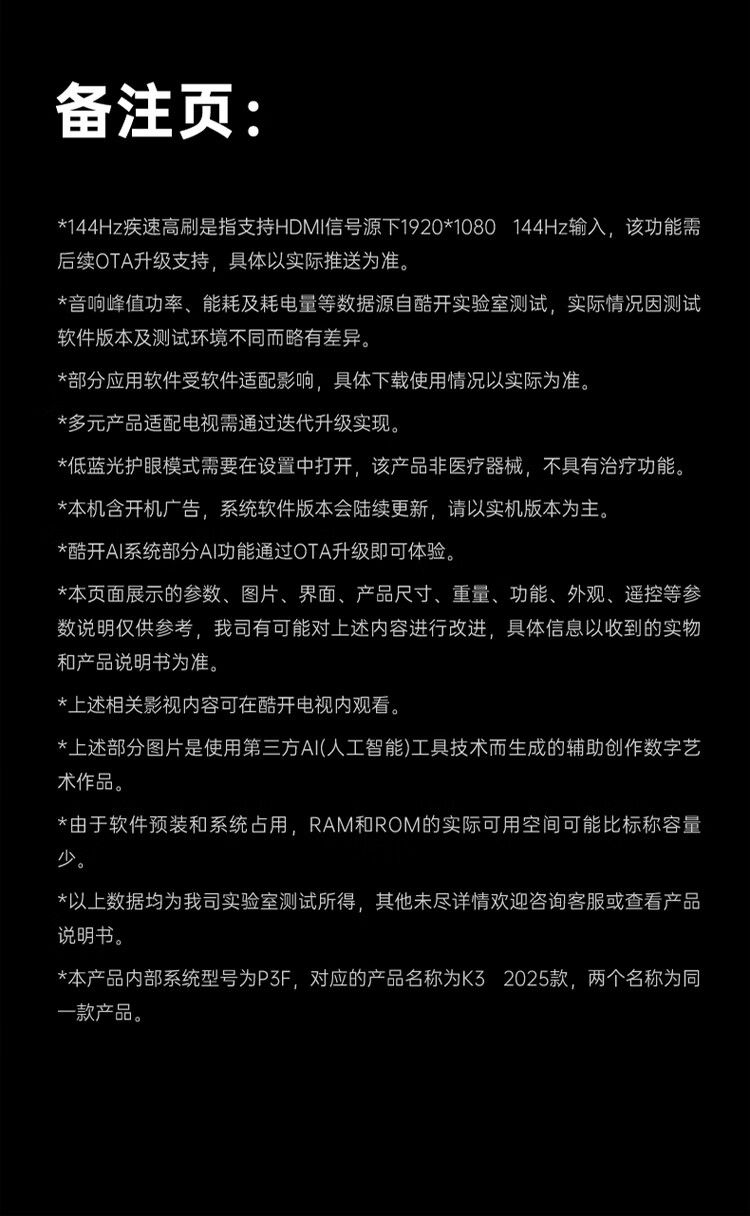 备注页：

*144Hz疾速高刷是指支持HDMI信号源下1920*1080 144Hz输入，该功能需后续OTA升级支持，具体以实际推送为准。

*音响峰值功率、能耗及耗电量等数据源自酷开实验室测试，实际情况因测试软件版本及测试环境不同而略有差异。

*部分应用软件受软件适配影响，具体下载使用情况以实际为准。

*多元产品适配电视需通过迭代升级实现。

*低蓝光护眼模式需要在设置中打开，该产品非医疗器械，不具有治疗功能。

*本机含开机广告，系统软件版本会陆续更新，请以实机版本为主。

*酷开AI系统部分AI功能通过OTA升级即可体验。

*本页面展示的参数、图片、界面、产品尺寸、重量、功能、外观、遥控等参数说明仅供参考，我司有可能对上述内容进行改进，具体信息以收到的实物和产品说明书为准。

*上述相关影视内容可在酷开电视内观看。

*上述部分图片是使用第三方AI(人工智能)工具技术而生成的辅助创作数字艺术作品。

*由于软件预装和系统占用，RAM和ROM的实际可用空间可能比标称容量少。

*以上数据均为我司实验室测试所得，其他未尽详情欢迎咨询客服或查看产品说明书。

*本产品内部系统型号为P3F，对应的产品名称为K3 2025款，两个名称为同一款产品。